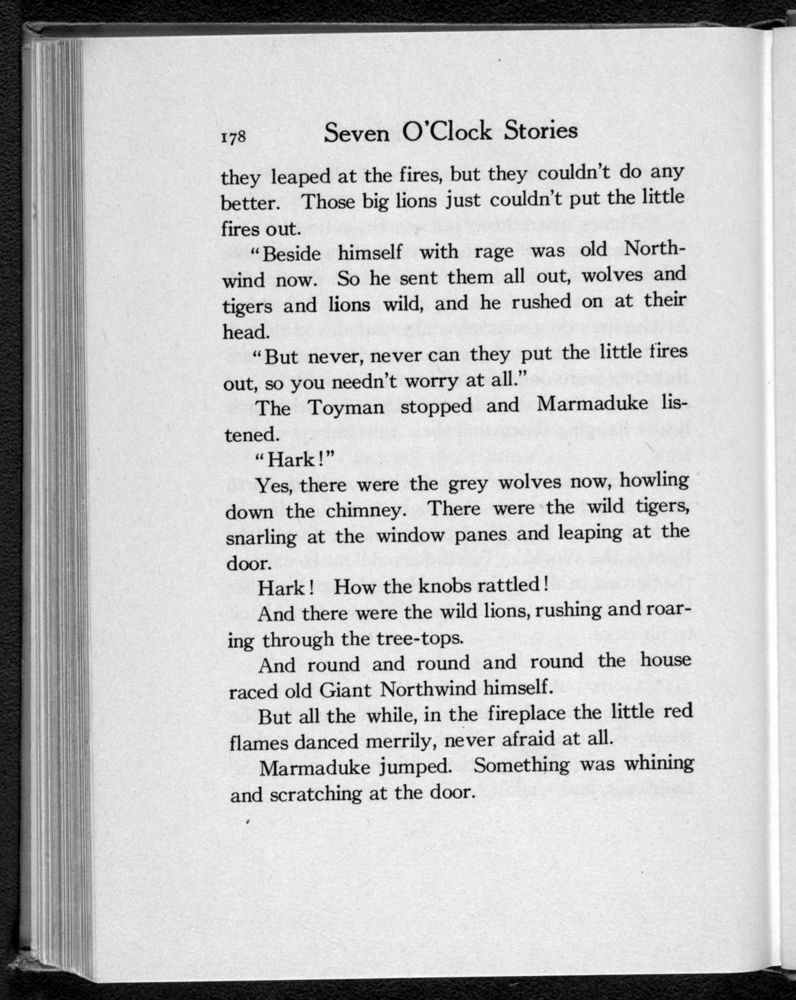 178 Seven O'Clock Stories

they leaped at the fires, but they couldn't do any better. Those big lions just couldn't put the little fires out.

"Beside himself with rage was old Northwind now. So he sent them all out, wolves and tigers and lions wild, and he rushed on at their head.

"But never, never can they put the little fires out, so you needn't worry at all."

The Toyman stopped and Marmaduke listened.

"Hark!"

Yes, there were the grey wolves now, howling down the chimney. There were the wild tigers, snarling at the window panes and leaping at the door.

Hark! How the knobs rattled!

And there were the wild lions, rushing and roaring through the tree-tops.

And round and round and round the house raced old Giant Northwind himself.

But all the while, in the fireplace the little red flames danced merrily, never afraid at all.

Marmaduke jumped. Something was whining and scratching at the door.